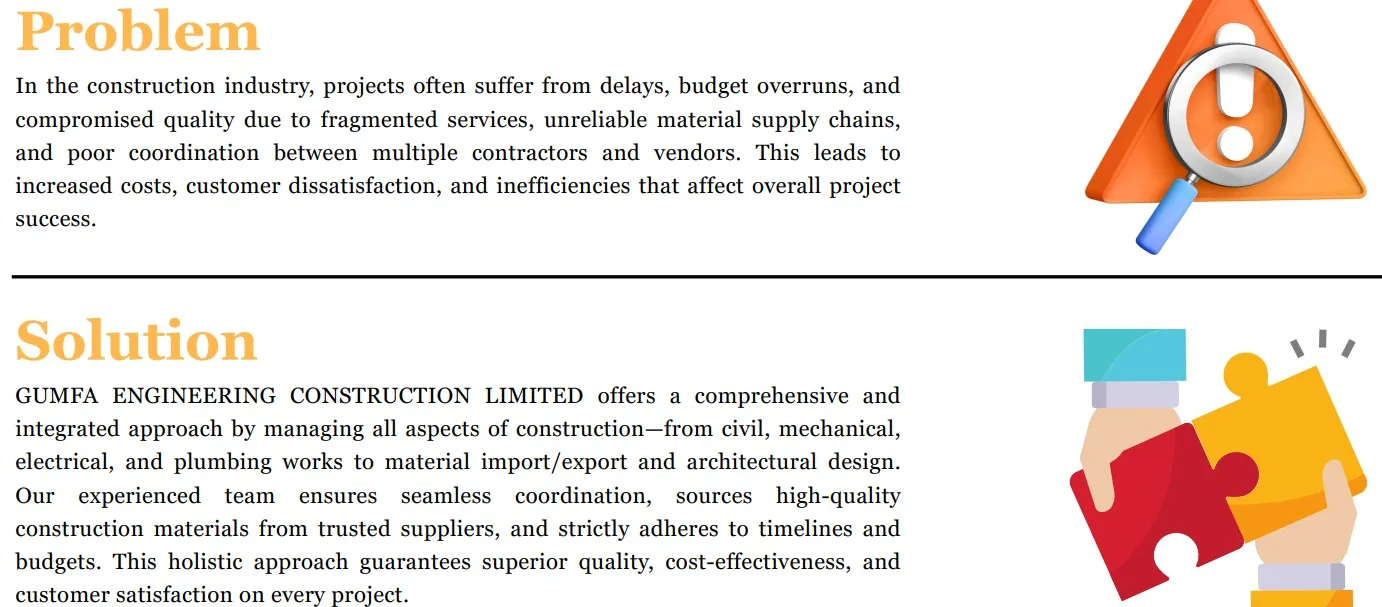 Problem

In the construction industry, projects often suffer from delays, budget overruns, and compromised quality due to fragmented services, unreliable material supply chains, and poor coordination between multiple contractors and vendors. This leads to increased costs, customer dissatisfaction, and inefficiencies that affect overall project success.

Solution

GUMFA ENGINEERING CONSTRUCTION LIMITED offers a comprehensive and integrated approach by managing all aspects of construction—from civil, mechanical, electrical, and plumbing works to material import/export and architectural design. Our experienced team ensures seamless coordination, sources high-quality construction materials from trusted suppliers, and strictly adheres to timelines and budgets. This holistic approach guarantees superior quality, cost-effectiveness, and customer satisfaction on every project.